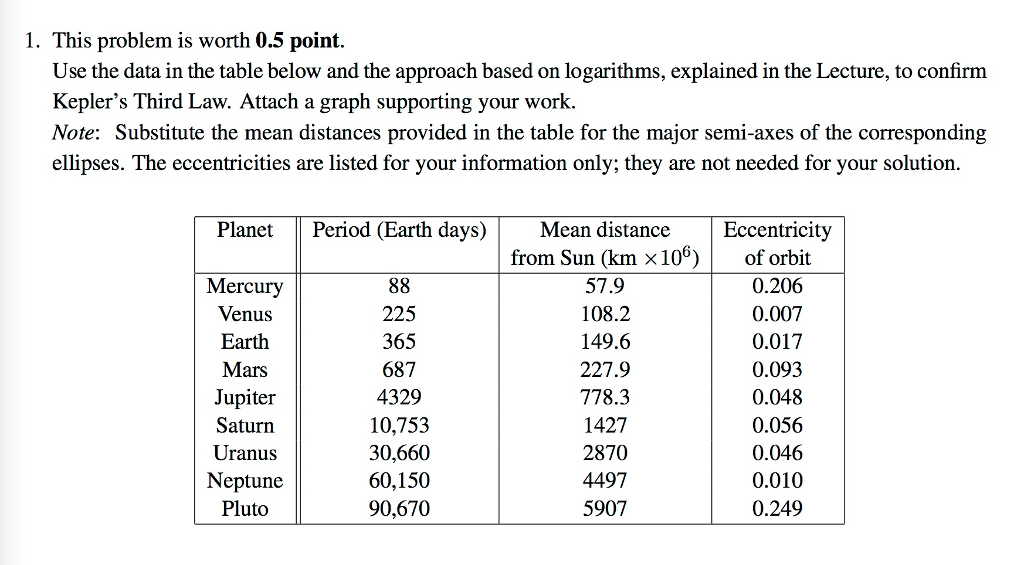 1. This problem is worth **0.5 point**.

Use the data in the table below and the approach based on logarithms, explained in the Lecture, to confirm Kepler's Third Law. Attach a graph supporting your work.

*Note*: Substitute the mean distances provided in the table for the major semi-axes of the corresponding ellipses. The eccentricities are listed for your information only; they are not needed for your solution.

| Planet | Period (Earth days) | Mean distance from Sun (km $\times 10^6$) | Eccentricity of orbit |
|---|---|---|---|
| Mercury | 88 | 57.9 | 0.206 |
| Venus | 225 | 108.2 | 0.007 |
| Earth | 365 | 149.6 | 0.017 |
| Mars | 687 | 227.9 | 0.093 |
| Jupiter | 4329 | 778.3 | 0.048 |
| Saturn | 10,753 | 1427 | 0.056 |
| Uranus | 30,660 | 2870 | 0.046 |
| Neptune | 60,150 | 4497 | 0.010 |
| Pluto | 90,670 | 5907 | 0.249 |